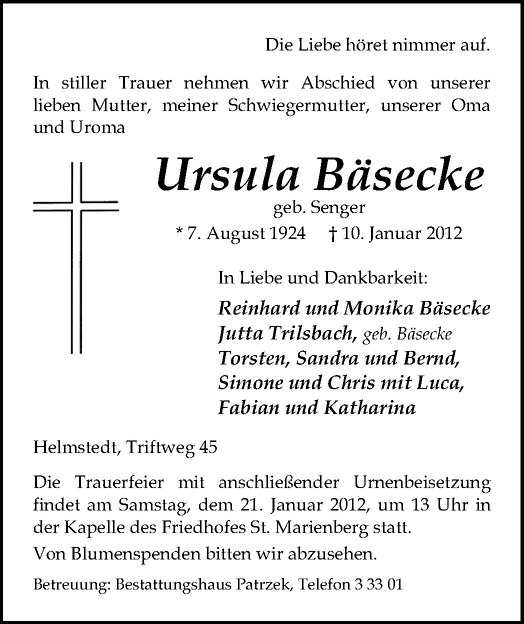 Die Liebe höret nimmer auf.

In stiller Trauer nehmen wir Abschied von unserer lieben Mutter, meiner Schwiegermutter, unserer Oma und Uroma

Ursula Bäsecke
geb. Senger
* 7. August 1924 † 10. Januar 2012

In Liebe und Dankbarkeit:
Reinhard und Monika Bäsecke
Jutta Trilsbach, geb. Bäsecke
Torsten, Sandra und Bernd,
Simone und Chris mit Luca,
Fabian und Katharina

Helmstedt, Triftweg 45

Die Trauerfeier mit anschließender Urnenbeisetzung findet am Samstag, dem 21. Januar 2012, um 13 Uhr in der Kapelle des Friedhofes St. Marienberg statt.

Von Blumenspenden bitten wir abzusehen.

Betreuung: Bestattungshaus Patrzek, Telefon 3 33 01